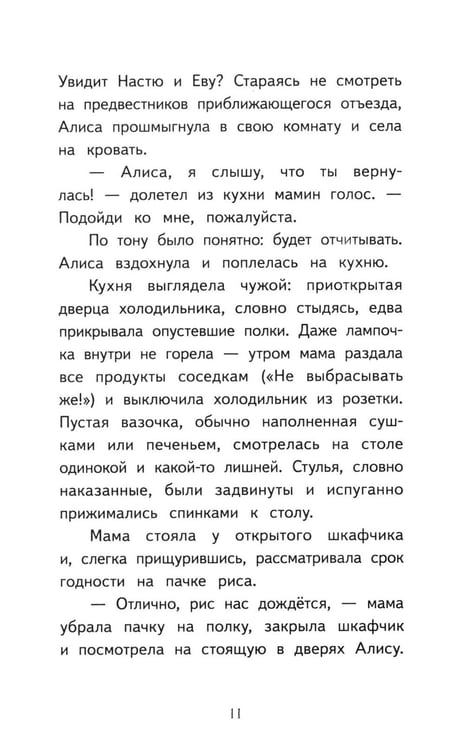 Увидит Настю и Еву? Стараясь не смотреть на предвестников приближающегося отъезда, Алиса прошмыгнула в свою комнату и села на кровать.

— Алиса, я слышу, что ты вернулась! — долетел из кухни мамин голос. — Подойди ко мне, пожалуйста.

По тону было понятно: будет отчитывать. Алиса вздохнула и поплелась на кухню.

Кухня выглядела чужой: приоткрытая дверца холодильника, словно стыдясь, едва прикрывала опустевшие полки. Даже лампочка внутри не горела — утром мама раздала все продукты соседкам («Не выбрасывать же!») и выключила холодильник из розетки. Пустая вазочка, обычно наполненная сушками или печеньем, смотрелась на столе одинокой и какой-то лишней. Стулья, словно наказанные, были задвинуты и испуганно прижимались спинками к столу.

Мама стояла у открытого шкафчика и, слегка прищурившись, рассматривала срок годности на пачке риса.

— Отлично, рис нас дождётся, — мама убрала пачку на полку, закрыла шкафчик и посмотрела на стоящую в дверях Алису.

11